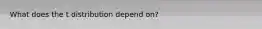 What does the t distribution depend on?